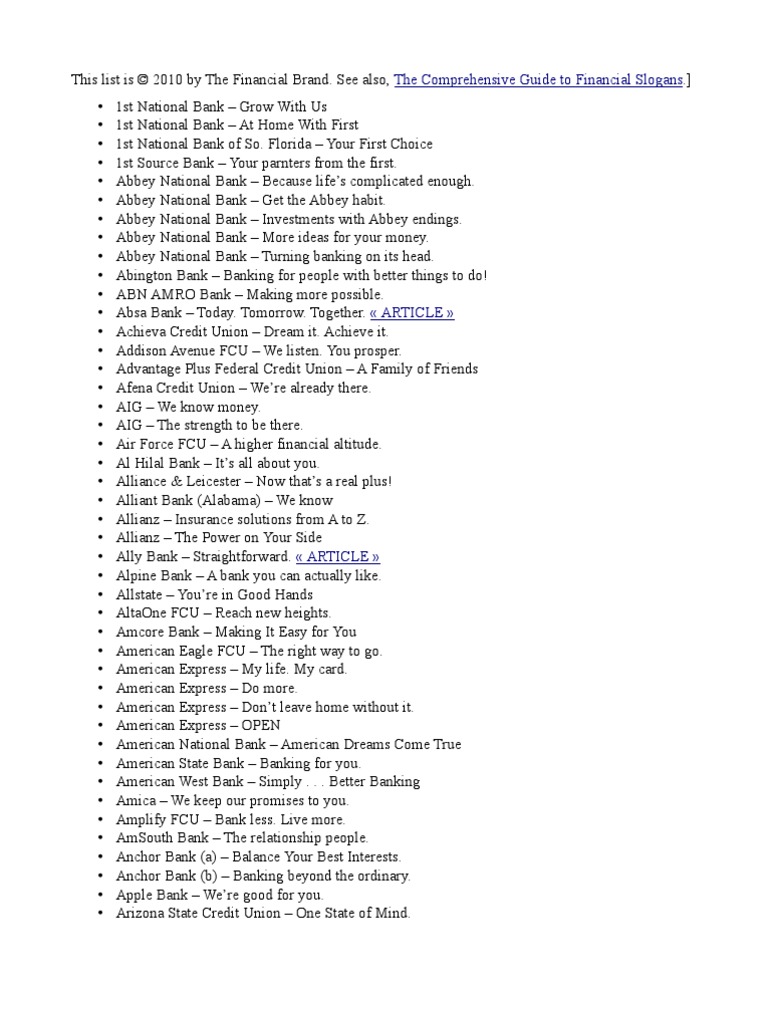 This list is © 2010 by The Financial Brand. See also, The Comprehensive Guide to Financial Slogans.]

• 1st National Bank – Grow With Us
• 1st National Bank – At Home With First
• 1st National Bank of So. Florida – Your First Choice
• 1st Source Bank – Your parnters from the first.
• Abbey National Bank – Because life's complicated enough.
• Abbey National Bank – Get the Abbey habit.
• Abbey National Bank – Investments with Abbey endings.
• Abbey National Bank – More ideas for your money.
• Abbey National Bank – Turning banking on its head.
• Abington Bank – Banking for people with better things to do!
• ABN AMRO Bank – Making more possible.
• Absa Bank – Today. Tomorrow. Together. « ARTICLE »
• Achieva Credit Union – Dream it. Achieve it.
• Addison Avenue FCU – We listen. You prosper.
• Advantage Plus Federal Credit Union – A Family of Friends
• Afena Credit Union – We're already there.
• AIG – We know money.
• AIG – The strength to be there.
• Air Force FCU – A higher financial altitude.
• Al Hilal Bank – It's all about you.
• Alliance & Leicester – Now that's a real plus!
• Alliant Bank (Alabama) – We know
• Allianz – Insurance solutions from A to Z.
• Allianz – The Power on Your Side
• Ally Bank – Straightforward. « ARTICLE »
• Alpine Bank – A bank you can actually like.
• Allstate – You're in Good Hands
• AltaOne FCU – Reach new heights.
• Amcore Bank – Making It Easy for You
• American Eagle FCU – The right way to go.
• American Express – My life. My card.
• American Express – Do more.
• American Express – Don't leave home without it.
• American Express – OPEN
• American National Bank – American Dreams Come True
• American State Bank – Banking for you.
• American West Bank – Simply . . . Better Banking
• Amica – We keep our promises to you.
• Amplify FCU – Bank less. Live more.
• AmSouth Bank – The relationship people.
• Anchor Bank (a) – Balance Your Best Interests.
• Anchor Bank (b) – Banking beyond the ordinary.
• Apple Bank – We're good for you.
• Arizona State Credit Union – One State of Mind.